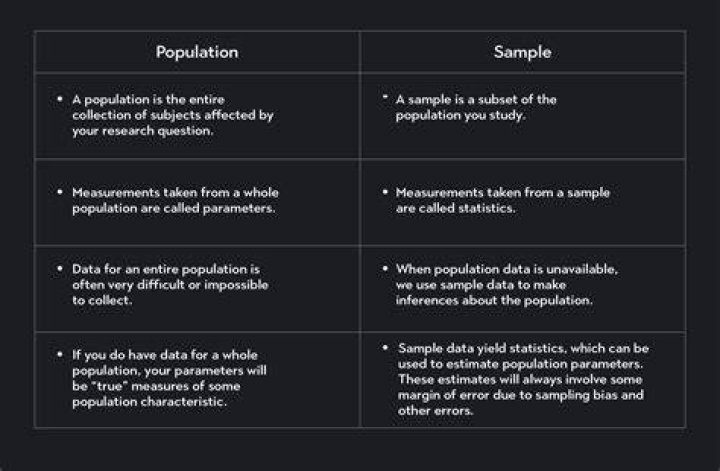 | Population | Sample |
|---|---|
| • A population is the entire collection of subjects affected by your research question. | • A sample is a subset of the population you study. |
| • Measurements taken from a whole population are called parameters. | • Measurements taken from a sample are called statistics. |
| • Data for an entire population is often very difficult or impossible to collect. | • When population data is unavailable, we use sample data to make inferences about the population. |
| • If you do have data for a whole population, your parameters will be "true" measures of some population characteristic. | • Sample data yield statistics, which can be used to estimate population parameters. These estimates will always involve some margin of error due to sampling bias and other errors. |